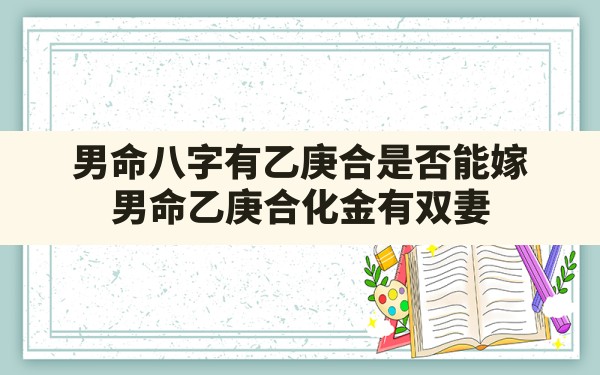 男命八字有乙庚合是否能嫁
男命乙庚合化金有双妻